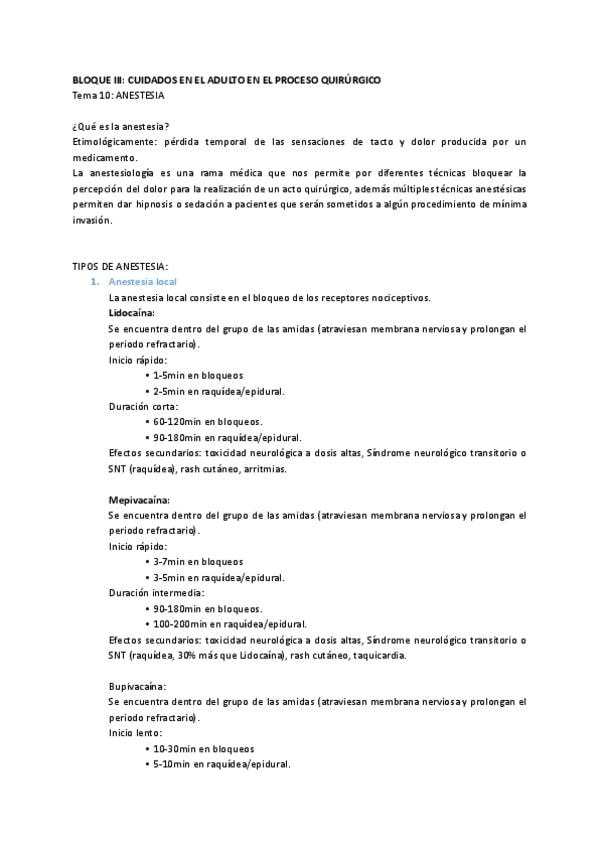 BLOQUE III: CUIDADOS EN EL ADULTO EN EL PROCESO QUIRÚRGICO
Tema 10: ANESTESIA

¿Qué es la anestesia?
Etimológicamente: pérdida temporal de las sensaciones de tacto y dolor producida por un medicamento.
La anestesiología es una rama médica que nos permite por diferentes técnicas bloquear la percepción del dolor para la realización de un acto quirúrgico, además múltiples técnicas anestésicas permiten dar hipnosis o sedación a pacientes que serán sometidos a algún procedimiento de mínima invasión.

TIPOS DE ANESTESIA:
1. Anestesia local
La anestesia local consiste en el bloqueo de los receptores nociceptivos.
Lidocaína:
Se encuentra dentro del grupo de las amidas (atraviesan membrana nerviosa y prolongan el periodo refractario).
Inicio rápido:
• 1-5min en bloqueos
• 2-5min en raquídea/epidural.
Duración corta:
• 60-120min en bloqueos.
• 90-180min en raquídea/epidural.
Efectos secundarios: toxicidad neurológica a dosis altas, Síndrome neurológico transitorio o SNT (raquídea), rash cutáneo, arritmias.

Mepivacaína:
Se encuentra dentro del grupo de las amidas (atraviesan membrana nerviosa y prolongan el periodo refractario).
Inicio rápido:
• 3-7min en bloqueos
• 3-5min en raquídea/epidural.
Duración intermedia:
• 90-180min en bloqueos.
• 100-200min en raquídea/epidural.
Efectos secundarios: toxicidad neurológica a dosis altas, Síndrome neurológico transitorio o SNT (raquídea, 30% más que Lidocaína), rash cutáneo, taquicardia.

Bupivacaína:
Se encuentra dentro del grupo de las amidas (atraviesan membrana nerviosa y prolongan el periodo refractario).
Inicio lento:
• 10-30min en bloqueos
• 5-10min en raquídea/epidural.